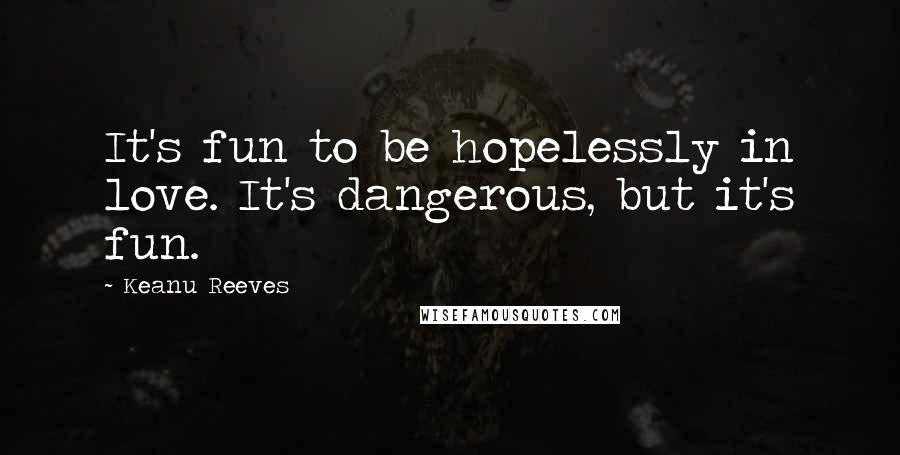 It's fun to be hopelessly in love. It's dangerous, but it's fun.

~ Keanu Reeves

WISEFAMOUSQUOTES.COM